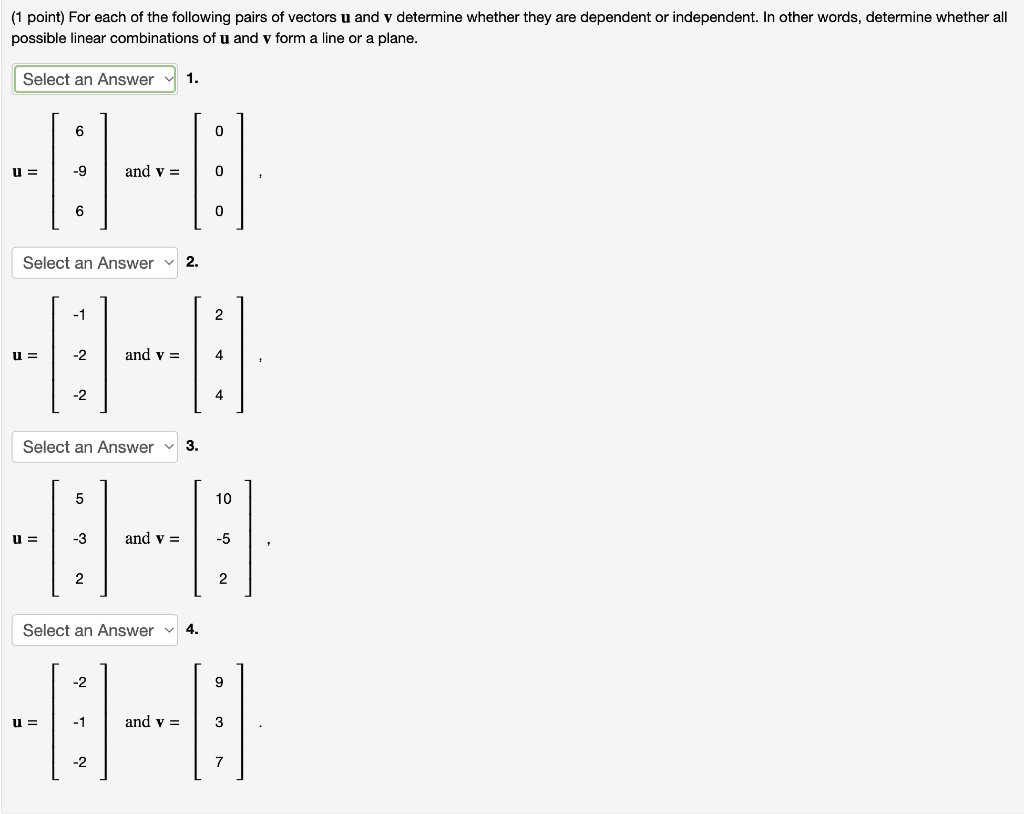 (1 point) For each of the following pairs of vectors $\mathbf{u}$ and $\mathbf{v}$ determine whether they are dependent or independent. In other words, determine whether all possible linear combinations of $\mathbf{u}$ and $\mathbf{v}$ form a line or a plane.

Select an Answer 1.

$\mathbf{u} = \begin{bmatrix} 6 \\ -9 \\ 6 \end{bmatrix}$ and $\mathbf{v} = \begin{bmatrix} 0 \\ 0 \\ 0 \end{bmatrix}$,

Select an Answer 2.

$\mathbf{u} = \begin{bmatrix} -1 \\ -2 \\ -2 \end{bmatrix}$ and $\mathbf{v} = \begin{bmatrix} 2 \\ 4 \\ 4 \end{bmatrix}$,

Select an Answer 3.

$\mathbf{u} = \begin{bmatrix} 5 \\ -3 \\ 2 \end{bmatrix}$ and $\mathbf{v} = \begin{bmatrix} 10 \\ -5 \\ 2 \end{bmatrix}$,

Select an Answer 4.

$\mathbf{u} = \begin{bmatrix} -2 \\ -1 \\ -2 \end{bmatrix}$ and $\mathbf{v} = \begin{bmatrix} 9 \\ 3 \\ 7 \end{bmatrix}$.